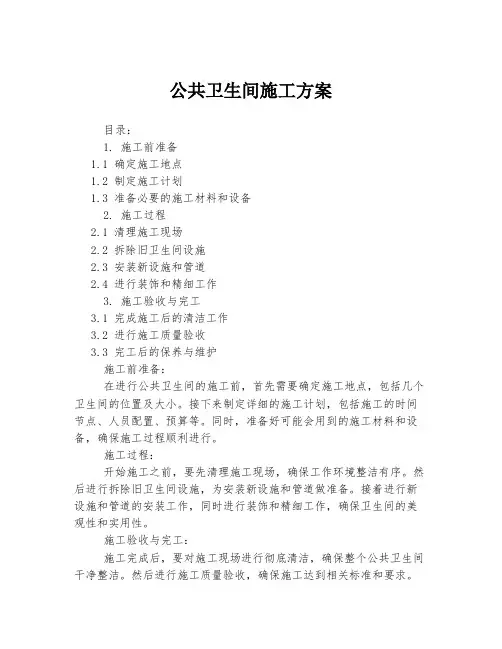 公共卫生间施工方案

目录：

1. 施工前准备

1.1 确定施工地点

1.2 制定施工计划

1.3 准备必要的施工材料和设备

2. 施工过程

2.1 清理施工现场

2.2 拆除旧卫生间设施

2.3 安装新设施和管道

2.4 进行装饰和精细工作

3. 施工验收与完工

3.1 完成施工后的清洁工作

3.2 进行施工质量验收

3.3 完工后的保养与维护

施工前准备：

在进行公共卫生间的施工前，首先需要确定施工地点，包括几个卫生间的位置及大小。接下来制定详细的施工计划，包括施工的时间节点、人员配置、预算等。同时，准备好可能会用到的施工材料和设备，确保施工过程顺利进行。

施工过程：

开始施工之前，要先清理施工现场，确保工作环境整洁有序。然后进行拆除旧卫生间设施，为安装新设施和管道做准备。接着进行新设施和管道的安装工作，同时进行装饰和精细工作，确保卫生间的美观性和实用性。

施工验收与完工：

施工完成后，要对施工现场进行彻底清洁，确保整个公共卫生间干净整洁。然后进行施工质量验收，确保施工达到相关标准和要求。